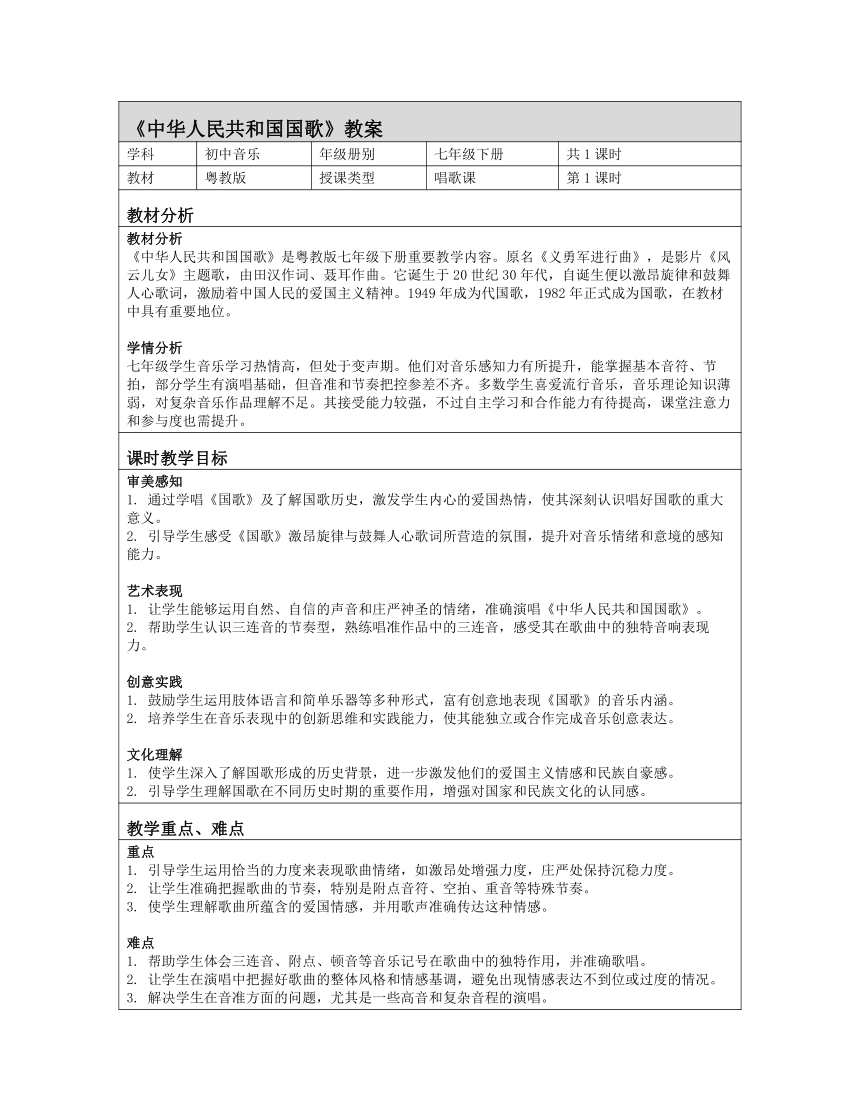 《中华人民共和国国歌》教案

| 学科 | 初中音乐 | 年级册别 | 七年级下册 | 共 1 课时 |
|---|---|---|---|---|
| 教材 | 粤教版 | 授课类型 | 唱歌课 | 第 1 课时 |

教材分析

教材分析
《中华人民共和国国歌》是粤教版七年级下册重要教学内容。原名《义勇军进行曲》，是影片《风云儿女》主题歌，由田汉作词、聂耳作曲。它诞生于 20 世纪 30 年代，自诞生便以激昂旋律和鼓舞人心歌词，激励着中国人民的爱国主义精神。1949 年成为代国歌，1982 年正式成为国歌，在教材中具有重要地位。

学情分析
七年级学生音乐学习热情高，但处于变声期。他们对音乐感知力有所提升，能掌握基本音符、节拍，部分学生有演唱基础，但音准和节奏把控参差不齐。多数学生喜爱流行音乐，音乐理论知识薄弱，对复杂音乐作品理解不足。其接受能力较强，不过自主学习和合作能力有待提高，课堂注意力和参与度也需提升。

课时教学目标

审美感知
1. 通过学唱《国歌》及了解国歌历史，激发学生内心的爱国热情，使其深刻认识唱好国歌的重大意义。
2. 引导学生感受《国歌》激昂旋律与鼓舞人心歌词所营造的氛围，提升对音乐情绪和意境的感知能力。

艺术表现
1. 让学生能够运用自然、自信的声音和庄严神圣的情绪，准确演唱《中华人民共和国国歌》。
2. 帮助学生认识三连音的节奏型，熟练唱准作品中的三连音，感受其在歌曲中的独特音响表现力。

创意实践
1. 鼓励学生运用肢体语言和简单乐器等多种形式，富有创意地表现《国歌》的音乐内涵。
2. 培养学生在音乐表现中的创新思维和实践能力，使其能独立或合作完成音乐创意表达。

文化理解
1. 使学生深入了解国歌形成的历史背景，进一步激发他们的爱国主义情感和民族自豪感。
2. 引导学生理解国歌在不同历史时期的重要作用，增强对国家和民族文化的认同感。

教学重点、难点

重点
1. 引导学生运用恰当的力度来表现歌曲情绪，如激昂处增强力度，庄严处保持沉稳力度。
2. 让学生准确把握歌曲的节奏，特别是附点音符、空拍、重音等特殊节奏。
3. 使学生理解歌曲所蕴含的爱国情感，并用歌声准确传达这种情感。

难点
1. 帮助学生体会三连音、附点、顿音等音乐记号在歌曲中的独特作用，并准确歌唱。
2. 让学生在演唱中把握好歌曲的整体风格和情感基调，避免出现情感表达不到位或过度的情况。
3. 解决学生在音准方面的问题，尤其是一些高音和复杂音程的演唱。